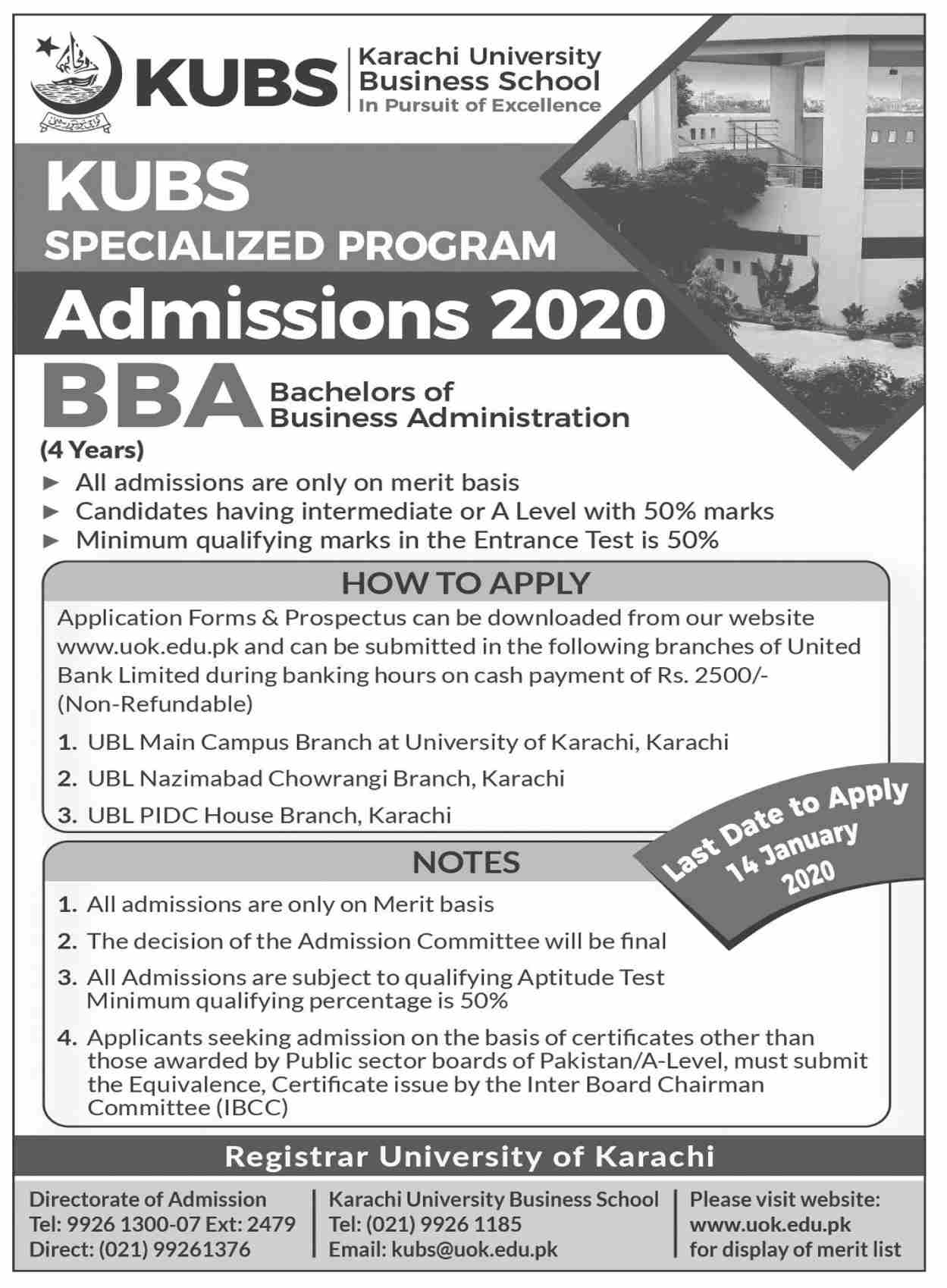 KUBS Karachi University Business School In Pursuit of Excellence

KUBS
SPECIALIZED PROGRAM
Admissions 2020

BBA Bachelors of Business Administration
(4 Years)

► All admissions are only on merit basis
► Candidates having intermediate or A Level with 50% marks
► Minimum qualifying marks in the Entrance Test is 50%

HOW TO APPLY

Application Forms & Prospectus can be downloaded from our website www.uok.edu.pk and can be submitted in the following branches of United Bank Limited during banking hours on cash payment of Rs. 2500/- (Non-Refundable)

1. UBL Main Campus Branch at University of Karachi, Karachi
2. UBL Nazimabad Chowrangi Branch, Karachi
3. UBL PIDC House Branch, Karachi

Last Date to Apply 14 January 2020

NOTES

1. All admissions are only on Merit basis
2. The decision of the Admission Committee will be final
3. All Admissions are subject to qualifying Aptitude Test Minimum qualifying percentage is 50%
4. Applicants seeking admission on the basis of certificates other than those awarded by Public sector boards of Pakistan/A-Level, must submit the Equivalence, Certificate issue by the Inter Board Chairman Committee (IBCC)

Registrar University of Karachi

Directorate of Admission
Tel: 9926 1300-07 Ext: 2479
Direct: (021) 99261376

Karachi University Business School
Tel: (021) 9926 1185
Email: kubs@uok.edu.pk

Please visit website:
www.uok.edu.pk
for display of merit list